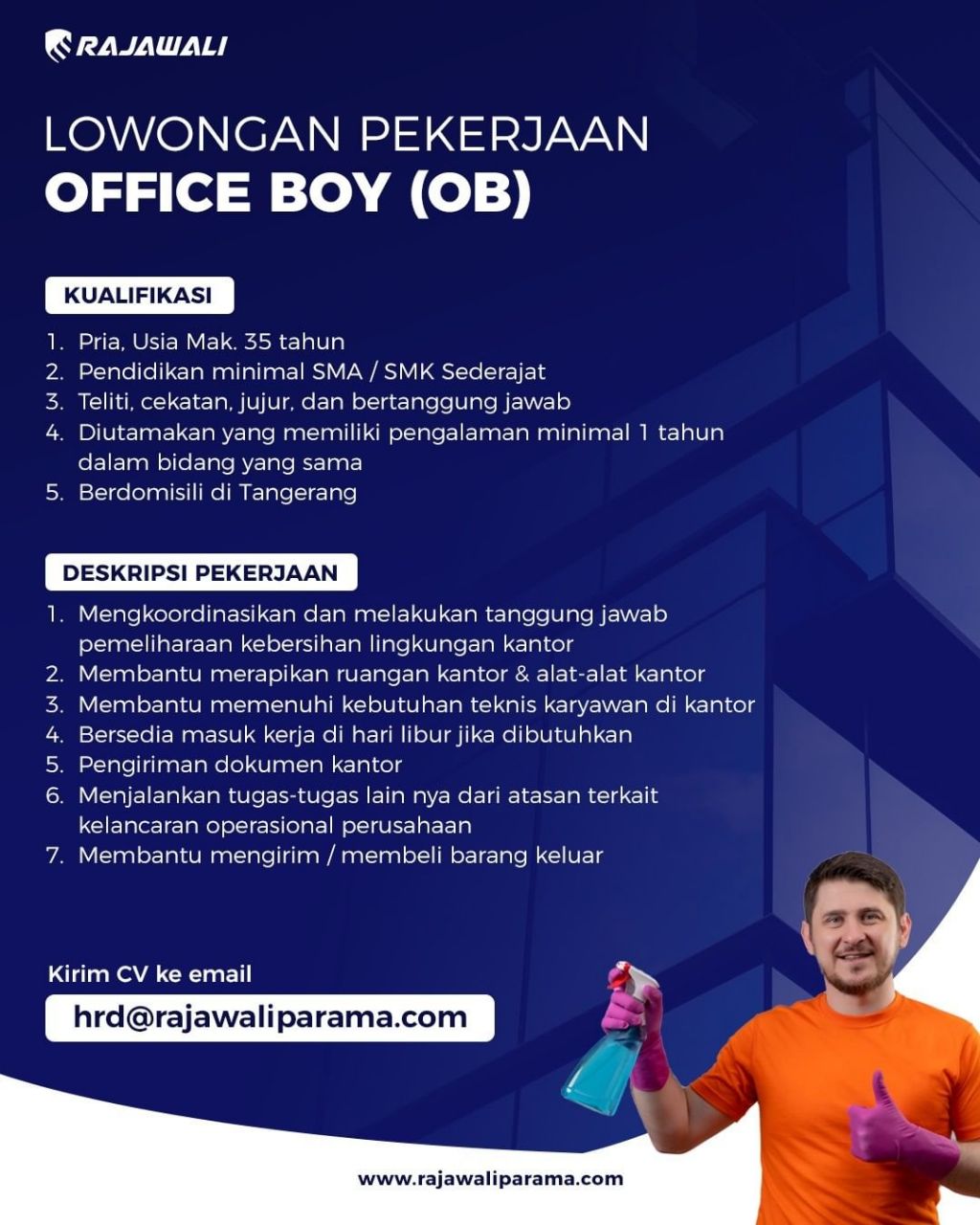 RAJAWALI

LOWONGAN PEKERJAAN
OFFICE BOY (OB)

KUALIFIKASI

1. Pria, Usia Mak. 35 tahun
2. Pendidikan minimal SMA / SMK Sederajat
3. Teliti, cekatan, jujur, dan bertanggung jawab
4. Diutamakan yang memiliki pengalaman minimal 1 tahun dalam bidang yang sama
5. Berdomisili di Tangerang

DESKRIPSI PEKERJAAN

1. Mengkoordinasikan dan melakukan tanggung jawab pemeliharaan kebersihan lingkungan kantor
2. Membantu merapikan ruangan kantor & alat-alat kantor
3. Membantu memenuhi kebutuhan teknis karyawan di kantor
4. Bersedia masuk kerja di hari libur jika dibutuhkan
5. Pengiriman dokumen kantor
6. Menjalankan tugas-tugas lain nya dari atasan terkait kelancaran operasional perusahaan
7. Membantu mengirim / membeli barang keluar

Kirim CV ke email

hrd@rajawaliparama.com

www.rajawaliparama.com